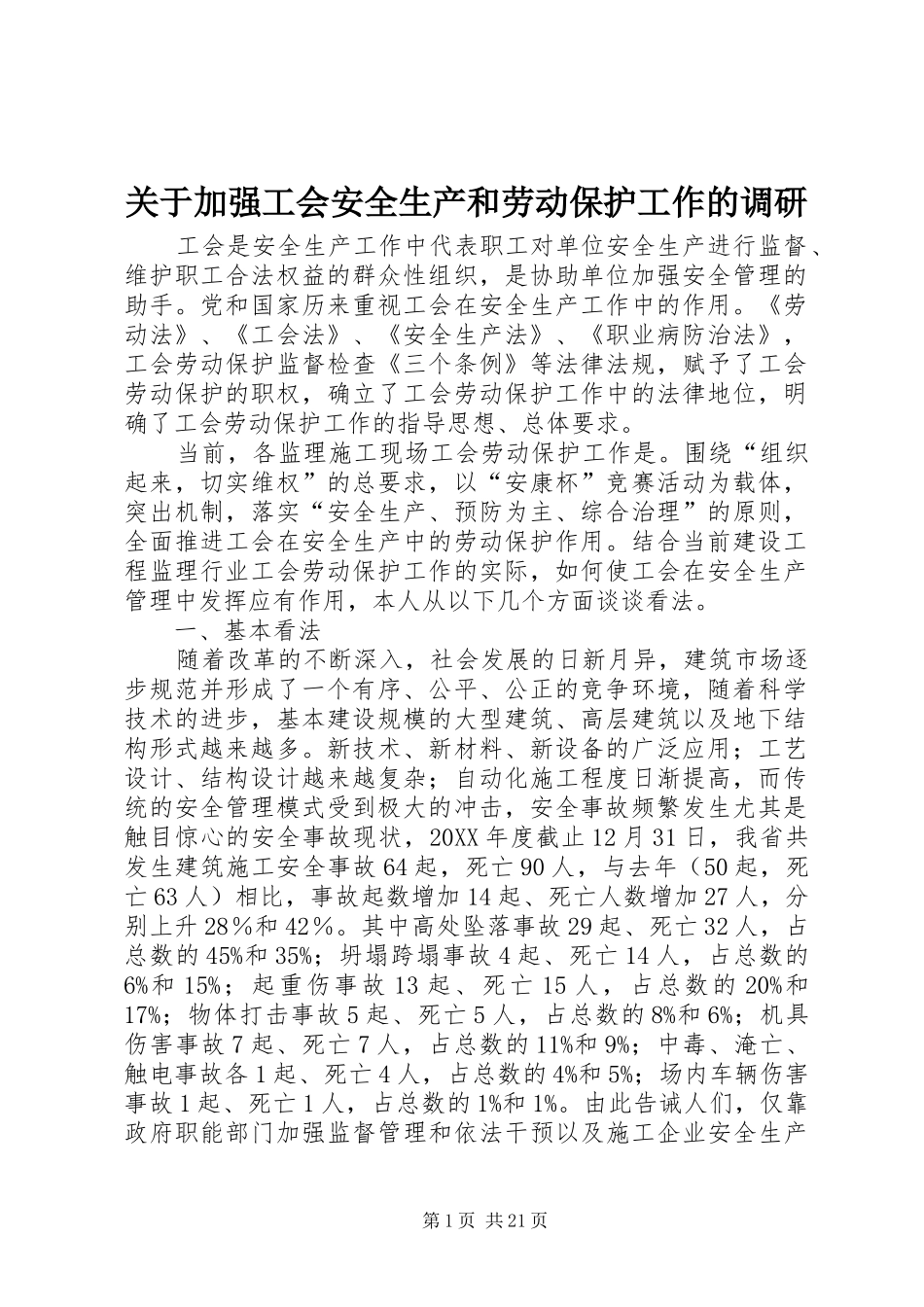 关于加强工会安全生产和劳动保护工作的调研

工会是安全生产工作中代表职工对单位安全生产进行监督、维护职工合法权益的群众性组织，是协助单位加强安全管理的助手。党和国家历来重视工会在安全生产工作中的作用。《劳动法》、《工会法》、《安全生产法》、《职业病防治法》，工会劳动保护监督检查《三个条例》等法律法规，赋予了工会劳动保护的职权，确立了工会劳动保护工作中的法律地位，明确了工会劳动保护工作的指导思想、总体要求。

当前，各监理施工现场工会劳动保护工作是。围绕“组织起来，切实维权”的总要求，以“安康杯”竞赛活动为载体，突出机制，落实“安全生产、预防为主、综合治理”的原则，全面推进工会在安全生产中的劳动保护作用。结合当前建设工程监理行业工会劳动保护工作的实际，如何使工会在安全生产管理中发挥应有作用，本人从以下几个方面谈谈看法。

一、基本看法

随着改革的不断深入，社会发展的日新月异，建筑市场逐步规范并形成了一个有序、公平、公正的竞争环境，随着科学技术的进步，基本建设规模的大型建筑、高层建筑以及地下结构形式越来越多。新技术、新材料、新设备的广泛应用；工艺设计、结构设计越来越复杂；自动化施工程度日渐提高，而传统的安全管理模式受到极大的冲击，安全事故频繁发生尤其是触目惊心的安全事故现状，20XX年度截止12月31日，我省共发生建筑施工安全事故64起，死亡90人，与去年（50起，死亡63人）相比，事故起数增加14起、死亡人数增加27人，分别上升28％和42％。其中高处坠落事故29起、死亡32人，占总数的45%和35%；坍塌跨塌事故4起、死亡14人，占总数的6%和15%；起重伤事故13起、死亡15人，占总数的20%和17%；物体打击事故5起、死亡5人，占总数的8%和6%；机具伤害事故7起、死亡7人，占总数的11%和9%；中毒、淹亡、触电事故各1起、死亡4人，占总数的4%和5%；场内车辆伤害事故1起、死亡1人，占总数的1%和1%。由此告诫人们，仅靠政府职能部门加强监督管理和依法干预以及施工企业安全生产

第1页 共21页